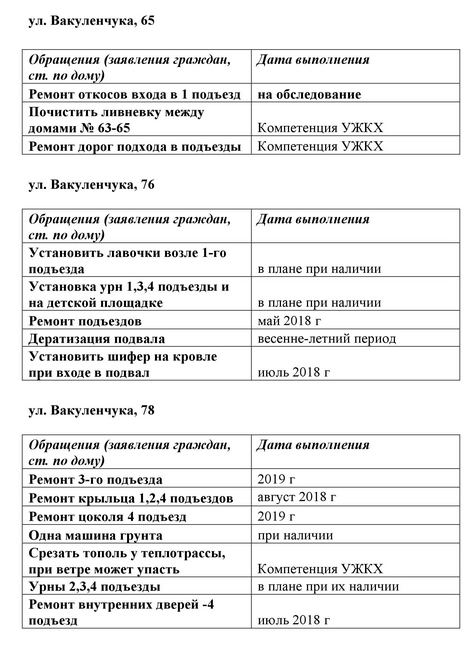 ул. Вакуленчука, 65

| Обращения (заявления граждан, ст. по дому) | Дата выполнения |
|---|---|
| Ремонт откосов входа в 1 подъезд | на обследование |
| Почистить ливневку между домами № 63-65 | Компетенция УЖКХ |
| Ремонт дорог подхода в подъезды | Компетенция УЖКХ |

ул. Вакуленчука, 76

| Обращения (заявления граждан, ст. по дому) | Дата выполнения |
|---|---|
| Установить лавочки возле 1-го подъезда | в плане при наличии |
| Установка урн 1,3,4 подъезды и на детской площадке | в плане при наличии |
| Ремонт подъездов | май 2018 г |
| Дератизация подвала | весенне-летний период |
| Установить шифер на кровле при входе в подвал | июль 2018 г |

ул. Вакуленчука, 78

| Обращения (заявления граждан, ст. по дому) | Дата выполнения |
|---|---|
| Ремонт 3-го подъезда | 2019 г |
| Ремонт крыльца 1,2,4 подъездов | август 2018 г |
| Ремонт цоколя 4 подъезд | 2019 г |
| Одна машина грунта | при наличии |
| Срезать тополь у теплотрассы, при ветре может упасть | Компетенция УЖКХ |
| Урны 2,3,4 подъезды | в плане при их наличии |
| Ремонт внутренних дверей -4 подъезд | июль 2018 г |